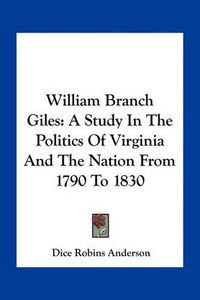 William Branch Giles: A Study In The Politics Of Virginia And The Nation From 1790 To 1830

Dice Robins Anderson